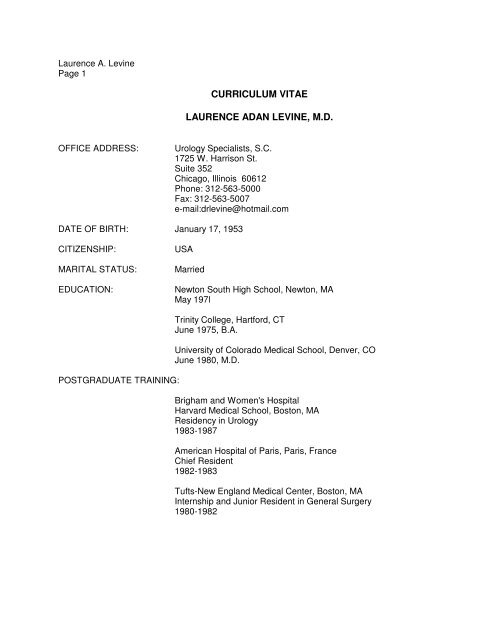 Laurence A. Levine
Page 1

CURRICULUM VITAE

LAURENCE ADAN LEVINE, M.D.

OFFICE ADDRESS: Urology Specialists, S.C.
1725 W. Harrison St.
Suite 352
Chicago, Illinois 60612
Phone: 312-563-5000
Fax: 312-563-5007
e-mail:drlevine@hotmail.com

DATE OF BIRTH: January 17, 1953

CITIZENSHIP: USA

MARITAL STATUS: Married

EDUCATION: Newton South High School, Newton, MA
May 197l

Trinity College, Hartford, CT
June 1975, B.A.

University of Colorado Medical School, Denver, CO
June 1980, M.D.

POSTGRADUATE TRAINING:

Brigham and Women's Hospital
Harvard Medical School, Boston, MA
Residency in Urology
1983-1987

American Hospital of Paris, Paris, France
Chief Resident
1982-1983

Tufts-New England Medical Center, Boston, MA
Internship and Junior Resident in General Surgery
1980-1982